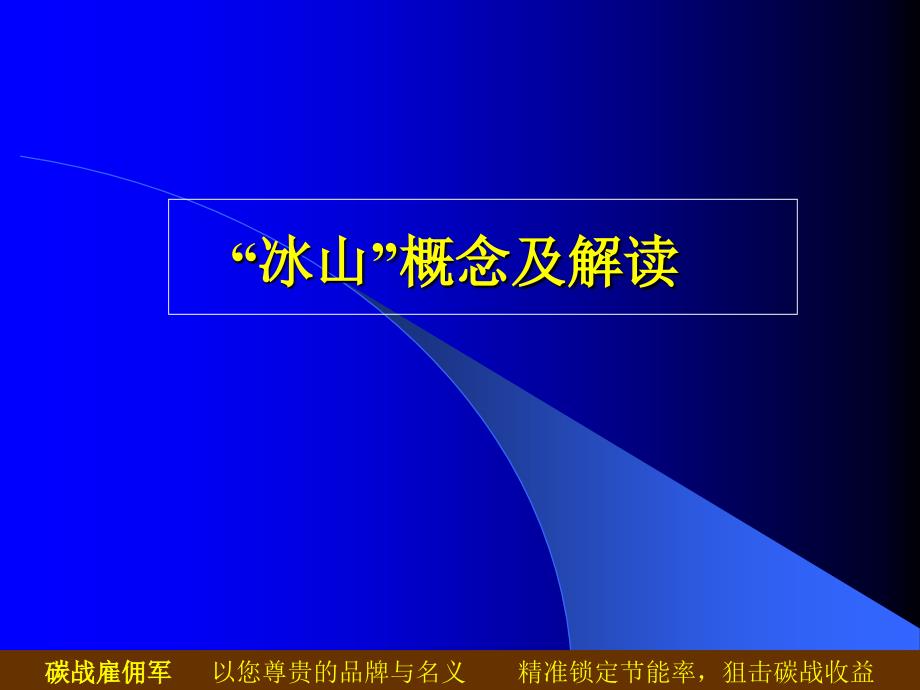 “冰山”概念及解读

碳战雇佣军　以您尊贵的品牌与名义　精准锁定节能率，狙击碳战收益